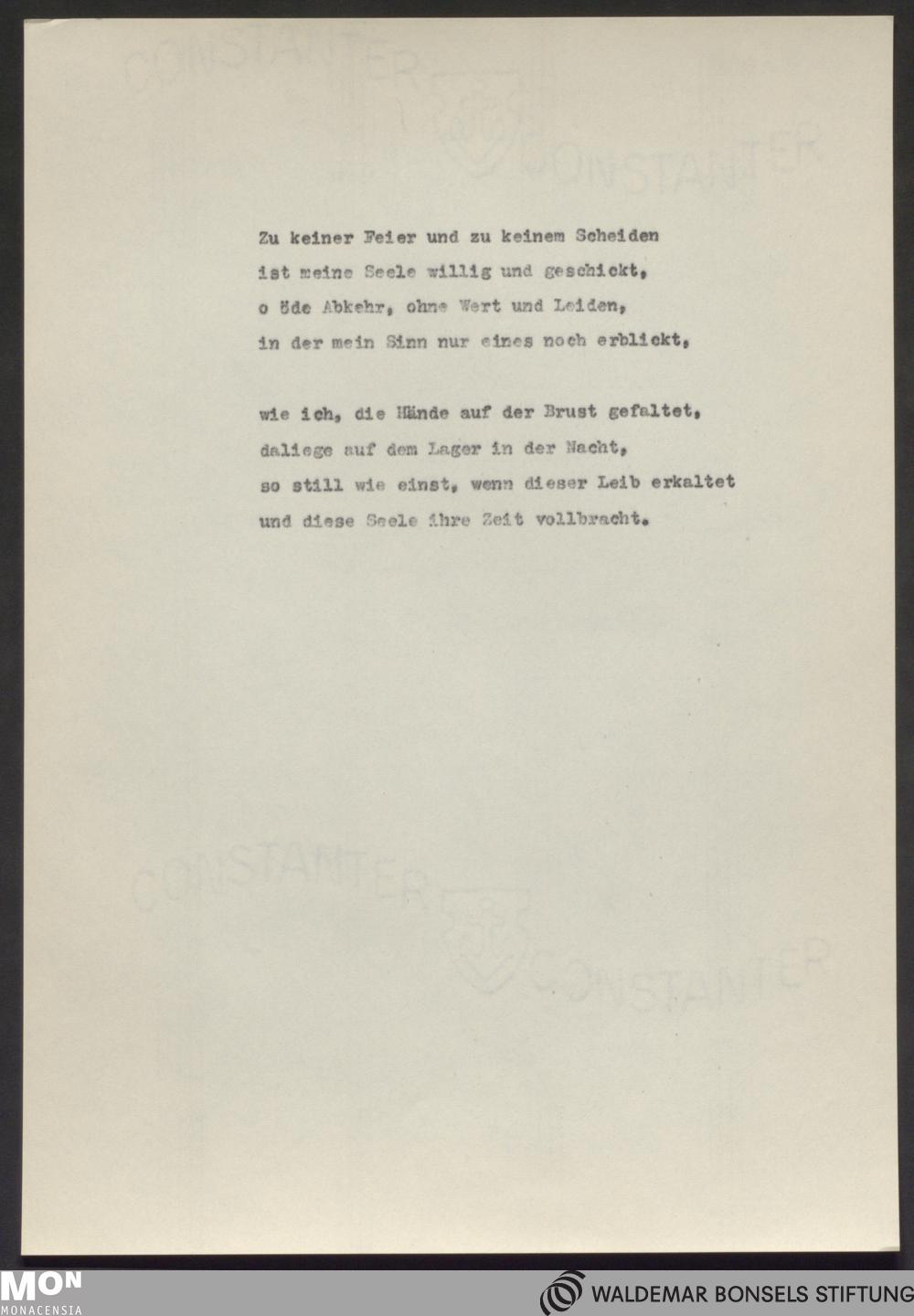 CONSTANTER

CONSTANTER

Zu keiner Feier und zu keinem Scheiden
ist meine Seele willig und geschickt,
o öde Abkehr, ohne Wert und Leiden,
in der mein Sinn nur eines noch erblickt,

wie ich, die Hände auf der Brust gefaltet,
daliege auf dem Lager in der Nacht,
so still wie einst, wenn dieser Leib erkaltet
und diese Seele ihre Zeit vollbracht.

CONSTANTER

CONSTANTER

MON
MONACENSIA

WALDEMAR BONSELS STIFTUNG